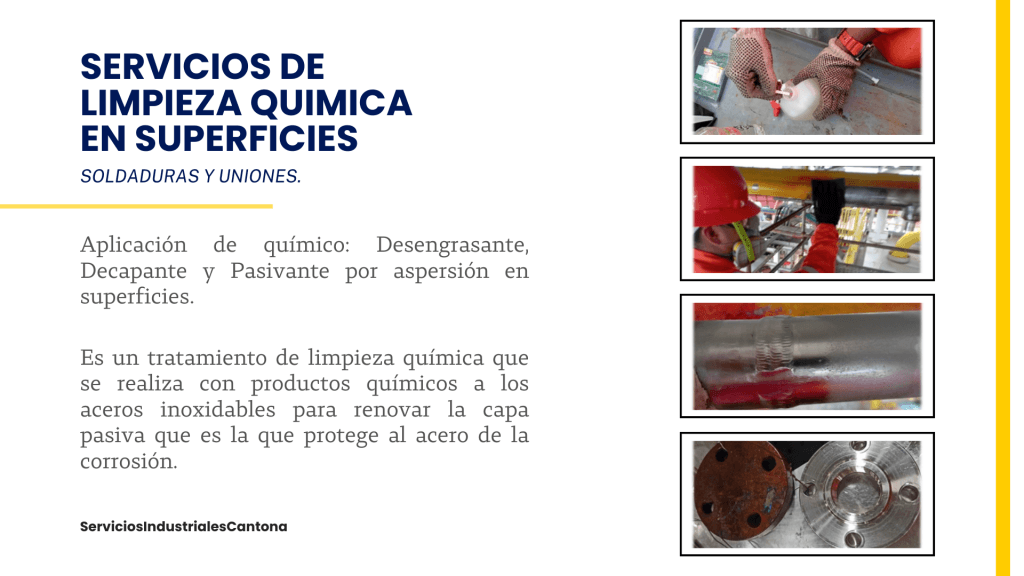 SERVICIOS DE LIMPIEZA QUIMICA EN SUPERFICIES

SOLDADURAS Y UNIONES.

Aplicación de químico: Desengrasante, Decapante y Pasivante por aspersión en superficies.

Es un tratamiento de limpieza química que se realiza con productos químicos a los aceros inoxidables para renovar la capa pasiva que es la que protege al acero de la corrosión.

ServiciosIndustrialesCantona